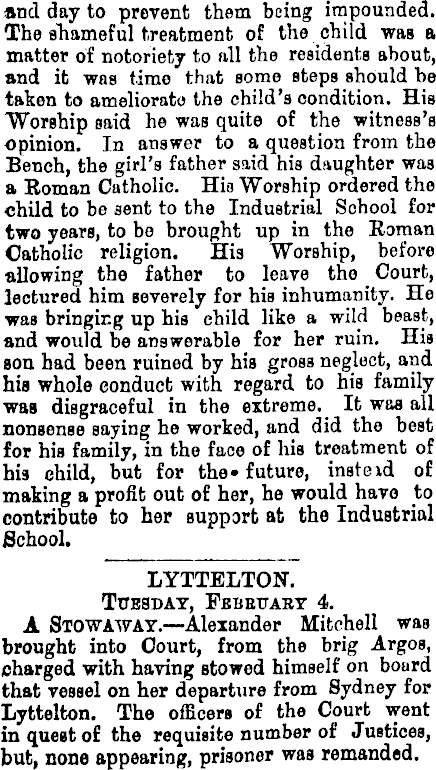 and day to prevent them being impounded. The shameful treatment of the child was a matter of notoriety to all the residents about, and it was time that some steps should be taken to ameliorate the child's condition. His Worship said he was quite of the witness's opinion. In answer to a question from the Bench, the girl's father said his daughter was a Roman Catholic. His Worship ordered the child to be sent to the Industrial School for two years, to be brought up in the Roman Catholic religion. His Worship, before allowing the father to leave the Court, lectured him severely for his inhumanity. He was bringing up his child like a wild beast, and would be answerable for her ruin. His son had been ruined by his gross neglect, and his whole conduct with regard to his family was disgraceful in the extreme. It was all nonsense saying he worked, and did the best for his family, in the face of his treatment of his child, but for the future, instead of making a profit out of her, he would have to contribute to her support at the Industrial School.

LYTTELTON.
TUESDAY, FEBRUARY 4.

A STOWAWAY.—Alexander Mitchell was brought into Court, from the brig Argos, charged with having stowed himself on board that vessel on her departure from Sydney for Lyttelton. The officers of the Court went in quest of the requisite number of Justices, but, none appearing, prisoner was remanded.